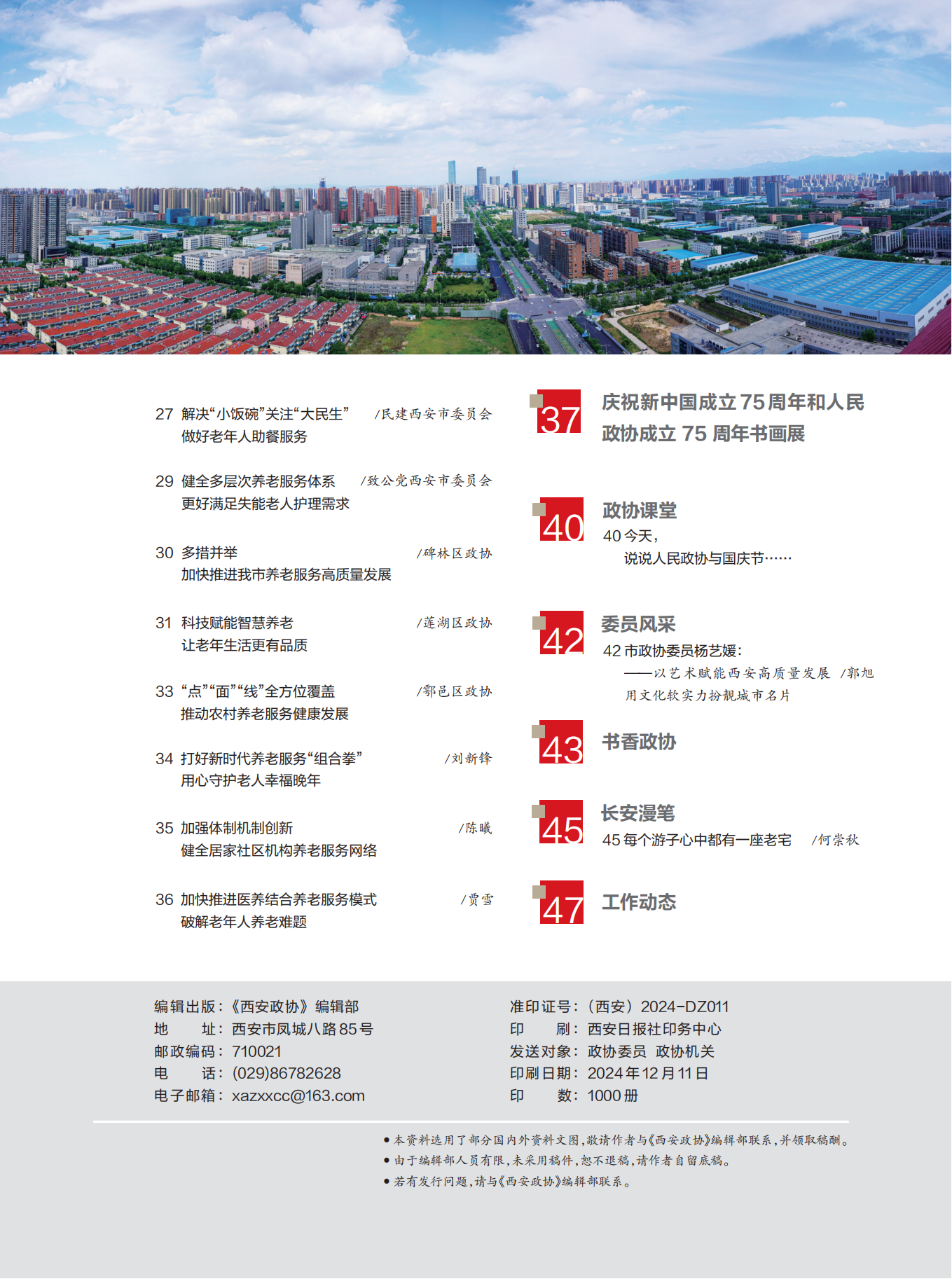 27 解决“小饭碗”关注“大民生” /民建西安市委员会
做好老年人助餐服务

29 健全多层次养老服务体系 /致公党西安市委员会
更好满足失能老人护理需求

30 多措并举 /碑林区政协
加快推进我市养老服务高质量发展

31 科技赋能智慧养老 /莲湖区政协
让老年生活更有品质

33 “点”“面”“线”全方位覆盖 /鄠邑区政协
推动农村养老服务健康发展

34 打好新时代养老服务“组合拳” /刘新锋
用心守护老人幸福晚年

35 加强体制机制创新 /陈曦
健全居家社区机构养老服务网络

36 加快推进医养结合养老服务模式 /贾雪
破解老年人养老难题

37 庆祝新中国成立75周年和人民政协成立 75 周年书画展

40 政协课堂
40 今天，
说说人民政协与国庆节……

42 委员风采
42 市政协委员杨艺媛：
——以艺术赋能西安高质量发展 /郭旭
用文化软实力扮靓城市名片

43 书香政协

45 长安漫笔
45 每个游子心中都有一座老宅 /何崇秋

47 工作动态

编辑出版：《西安政协》编辑部
地 址：西安市凤城八路85号
邮政编码：710021
电 话：(029)86782628
电子邮箱：xazxxcc@163.com

准印证号：（西安）2024-DZ011
印 刷：西安日报社印务中心
发送对象：政协委员 政协机关
印刷日期：2024年12月11日
印 数：1000册

● 本资料选用了部分国内外资料文图，敬请作者与《西安政协》编辑部联系，并领取稿酬。
● 由于编辑部人员有限，未采用稿件，恕不退稿，请作者自留底稿。
● 若有发行问题，请与《西安政协》编辑部联系。